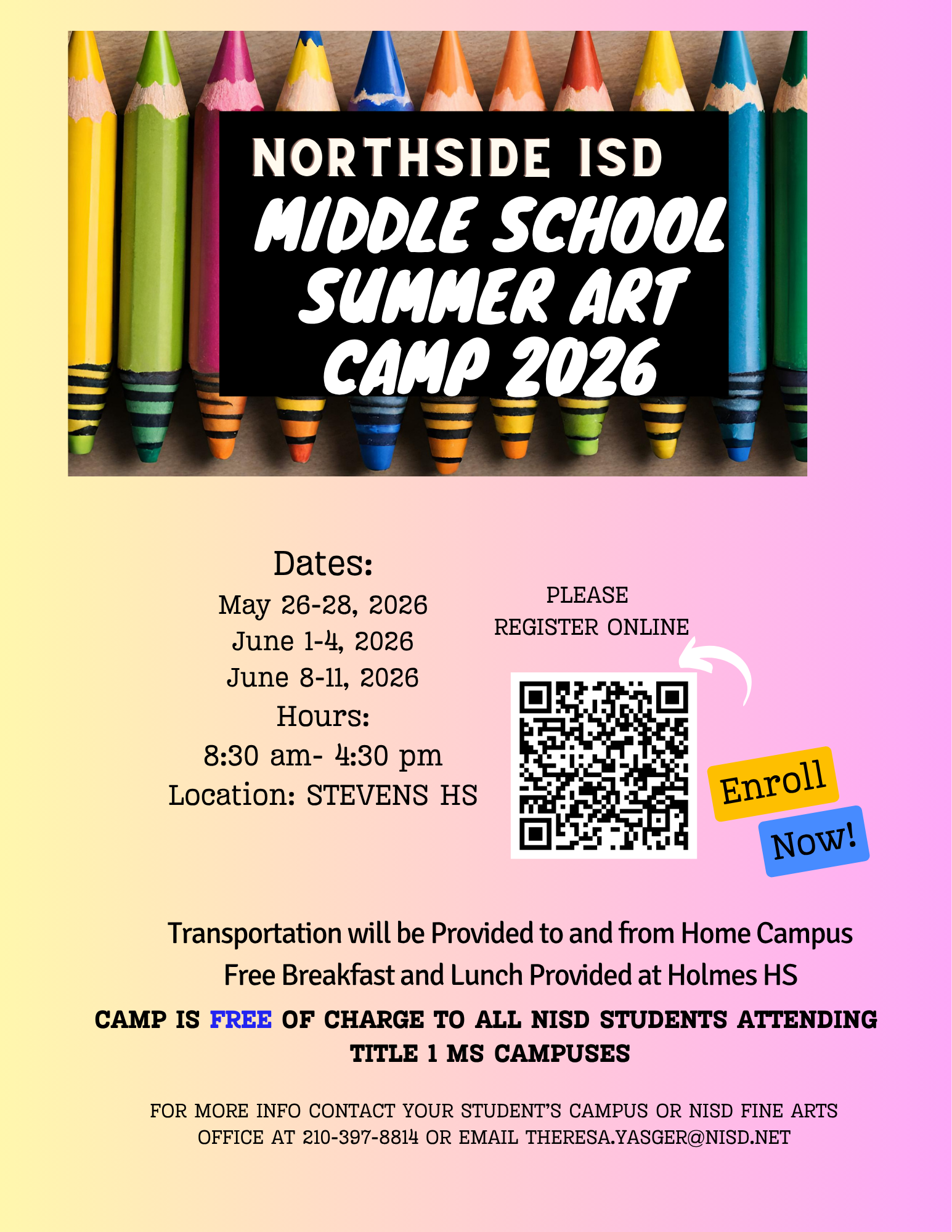 NORTHSIDE ISD
MIDDLE SCHOOL SUMMER ART CAMP 2026

Dates:
May 26-28, 2026
June 1-4, 2026
June 8-11, 2026
Hours:
8:30 am- 4:30 pm
Location: STEVENS HS

PLEASE REGISTER ONLINE

Enroll Now!

Transportation will be Provided to and from Home Campus
Free Breakfast and Lunch Provided at Holmes HS

CAMP IS FREE OF CHARGE TO ALL NISD STUDENTS ATTENDING TITLE 1 MS CAMPUSES

FOR MORE INFO CONTACT YOUR STUDENT'S CAMPUS OR NISD FINE ARTS OFFICE AT 210-397-8814 OR EMAIL THERESA.YASGER@NISD.NET